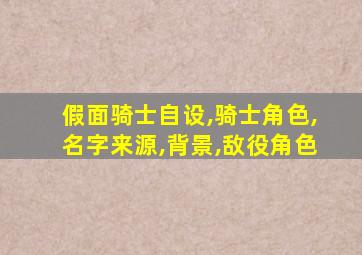 假面骑士自设,骑士角色,名字来源,背景,敌役角色